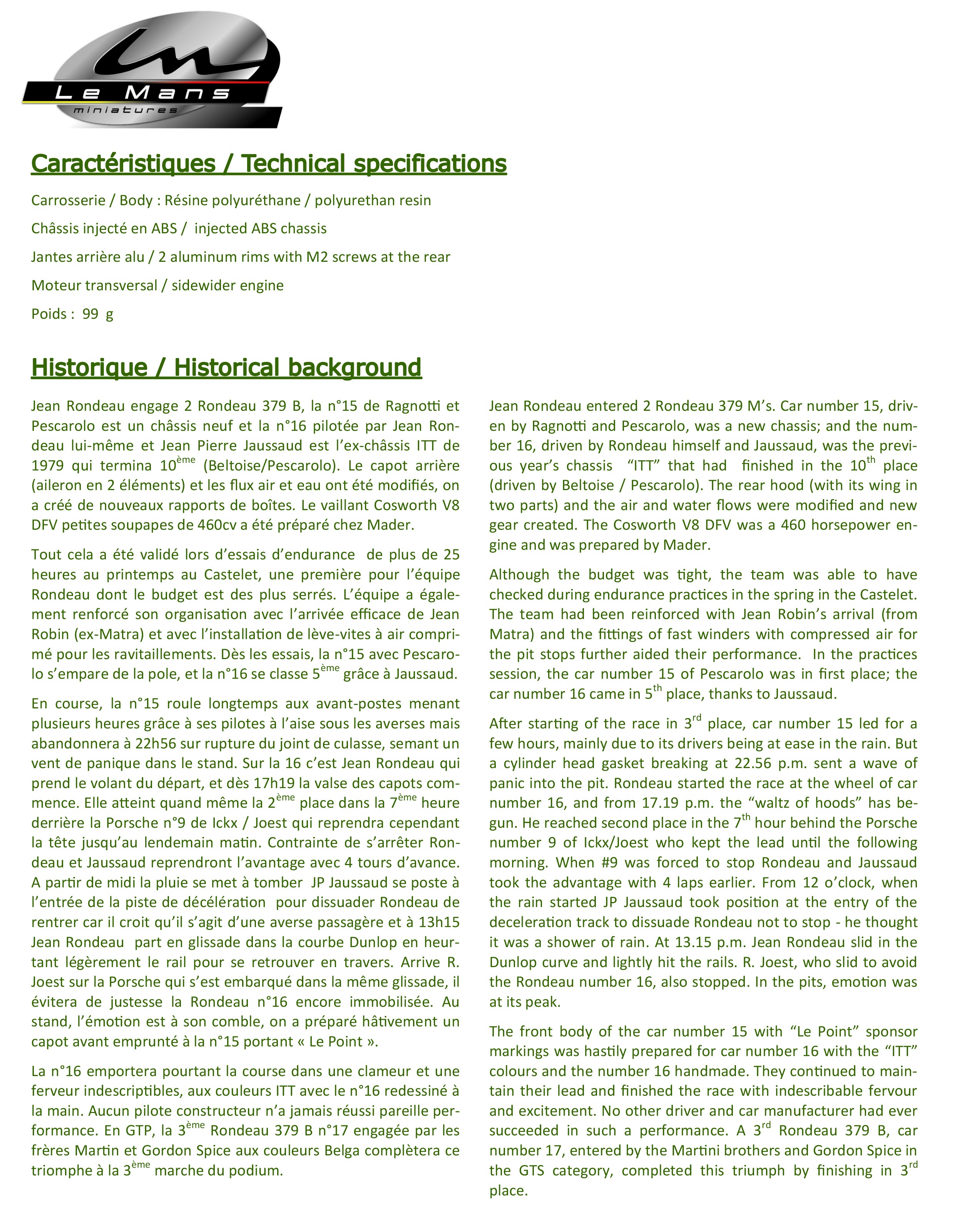 Le Mans
miniatures

Caractéristiques / Technical specifications

Carrosserie / Body : Résine polyuréthane / polyurethan resin

Châssis injecté en ABS / injected ABS chassis

Jantes arrière alu / 2 aluminum rims with M2 screws at the rear

Moteur transversal / sidewider engine

Poids : 99 g

Historique / Historical background

Jean Rondeau engage 2 Rondeau 379 B, la n°15 de Ragnotti et Pescarolo est un châssis neuf et la n°16 pilotée par Jean Rondeau lui-même et Jean Pierre Jaussaud est l'ex-châssis ITT de 1979 qui termina 10$^{ème}$ (Beltoise/Pescarolo). Le capot arrière (aileron en 2 éléments) et les flux air et eau ont été modifiés, on a créé de nouveaux rapports de boîtes. Le vaillant Cosworth V8 DFV petites soupapes de 460cv a été préparé chez Mader.

Tout cela a été validé lors d'essais d'endurance de plus de 25 heures au printemps au Castelet, une première pour l'équipe Rondeau dont le budget est des plus serrés. L'équipe a également renforcé son organisation avec l'arrivée efficace de Jean Robin (ex-Matra) et avec l'installation de lève-vites à air comprimé pour les ravitaillements. Dès les essais, la n°15 avec Pescarolo s'empare de la pole, et la n°16 se classe 5$^{ème}$ grâce à Jaussaud.

En course, la n°15 roule longtemps aux avant-postes menant plusieurs heures grâce à ses pilotes à l'aise sous les averses mais abandonnera à 22h56 sur rupture du joint de culasse, semant un vent de panique dans le stand. Sur la 16 c'est Jean Rondeau qui prend le volant du départ, et dès 17h19 la valse des capots commence. Elle atteint quand même la 2$^{ème}$ place dans la 7$^{ème}$ heure derrière la Porsche n°9 de Ickx / Joest qui reprendra cependant la tête jusqu'au lendemain matin. Contrainte de s'arrêter Rondeau et Jaussaud reprendront l'avantage avec 4 tours d'avance. A partir de midi la pluie se met à tomber JP Jaussaud se poste à l'entrée de la piste de décélération pour dissuader Rondeau de rentrer car il croit qu'il s'agit d'une averse passagère et à 13h15 Jean Rondeau part en glissade dans la courbe Dunlop en heurtant légèrement le rail pour se retrouver en travers. Arrive R. Joest sur la Porsche qui s'est embarqué dans la même glissade, il évitera de justesse la Rondeau n°16 encore immobilisée. Au stand, l'émotion est à son comble, on a préparé hâtivement un capot avant emprunté à la n°15 portant « Le Point ».

La n°16 emportera pourtant la course dans une clameur et une ferveur indescriptibles, aux couleurs ITT avec le n°16 redessiné à la main. Aucun pilote constructeur n'a jamais réussi pareille performance. En GTP, la 3$^{ème}$ Rondeau 379 B n°17 engagée par les frères Martin et Gordon Spice aux couleurs Belga complètera ce triomphe à la 3$^{ème}$ marche du podium.

Jean Rondeau entered 2 Rondeau 379 M's. Car number 15, driven by Ragnotti and Pescarolo, was a new chassis; and the number 16, driven by Rondeau himself and Jaussaud, was the previous year's chassis "ITT" that had finished in the 10$^{th}$ place (driven by Beltoise / Pescarolo). The rear hood (with its wing in two parts) and the air and water flows were modified and new gear created. The Cosworth V8 DFV was a 460 horsepower engine and was prepared by Mader.

Although the budget was tight, the team was able to have checked during endurance practices in the spring in the Castelet. The team had been reinforced with Jean Robin's arrival (from Matra) and the fittings of fast winders with compressed air for the pit stops further aided their performance. In the practices session, the car number 15 of Pescarolo was in first place; the car number 16 came in 5$^{th}$ place, thanks to Jaussaud.

After starting of the race in 3$^{rd}$ place, car number 15 led for a few hours, mainly due to its drivers being at ease in the rain. But a cylinder head gasket breaking at 22.56 p.m. sent a wave of panic into the pit. Rondeau started the race at the wheel of car number 16, and from 17.19 p.m. the "waltz of hoods" has begun. He reached second place in the 7$^{th}$ hour behind the Porsche number 9 of Ickx/Joest who kept the lead until the following morning. When #9 was forced to stop Rondeau and Jaussaud took the advantage with 4 laps earlier. From 12 o'clock, when the rain started JP Jaussaud took position at the entry of the deceleration track to dissuade Rondeau not to stop - he thought it was a shower of rain. At 13.15 p.m. Jean Rondeau slid in the Dunlop curve and lightly hit the rails. R. Joest, who slid to avoid the Rondeau number 16, also stopped. In the pits, emotion was at its peak.

The front body of the car number 15 with "Le Point" sponsor markings was hastily prepared for car number 16 with the "ITT" colours and the number 16 handmade. They continued to maintain their lead and finished the race with indescribable fervour and excitement. No other driver and car manufacturer had ever succeeded in such a performance. A 3$^{rd}$ Rondeau 379 B, car number 17, entered by the Martini brothers and Gordon Spice in the GTS category, completed this triumph by finishing in 3$^{rd}$ place.